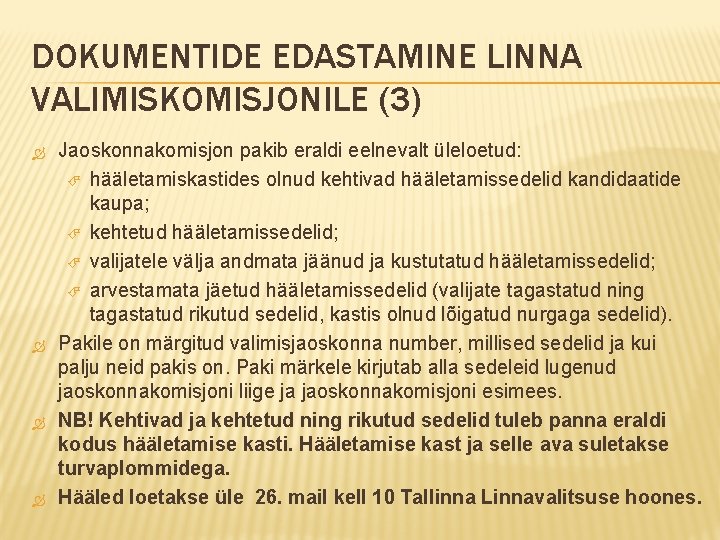 DOKUMENTIDE EDASTAMINE LINNA VALIMISKOMISJONILE (3)

Jaoskonnakomisjon pakib eraldi eelnevalt üleloetud:

hääletamiskastides olnud kehtivad hääletamissedelid kandidaatide kaupa;

kehtetud hääletamissedelid;

valijatele välja andmata jäänud ja kustutatud hääletamissedelid;

arvestamata jäetud hääletamissedelid (valijate tagastatud ning tagastatud rikutud sedelid, kastis olnud lõigatud nurgaga sedelid).

Pakile on märgitud valimisjaoskonna number, millised sedelid ja kui palju neid pakis on. Paki märkele kirjutab alla sedeleid lugenud jaoskonnakomisjoni liige ja jaoskonnakomisjoni esimees.

NB! Kehtivad ja kehtetud ning rikutud sedelid tuleb panna eraldi kodus hääletamise kasti. Hääletamise kast ja selle ava suletakse turvaplommidega.

Hääled loetakse üle 26. mail kell 10 Tallinna Linnavalitsuse hoones.